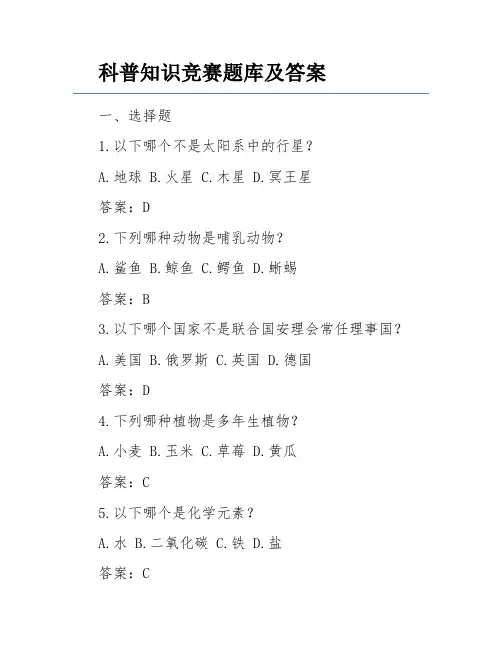 科普知识竞赛题库及答案

一、选择题

1.以下哪个不是太阳系中的行星？

A.地球 B.火星 C.木星 D.冥王星

答案：D

2.下列哪种动物是哺乳动物？

A.鲨鱼 B.鲸鱼 C.鳄鱼 D.蜥蜴

答案：B

3.以下哪个国家不是联合国安理会常任理事国？

A.美国 B.俄罗斯 C.英国 D.德国

答案：D

4.下列哪种植物是多年生植物？

A.小麦 B.玉米 C.草莓 D.黄瓜

答案：C

5.以下哪个是化学元素？

A.水 B.二氧化碳 C.铁 D.盐

答案：C